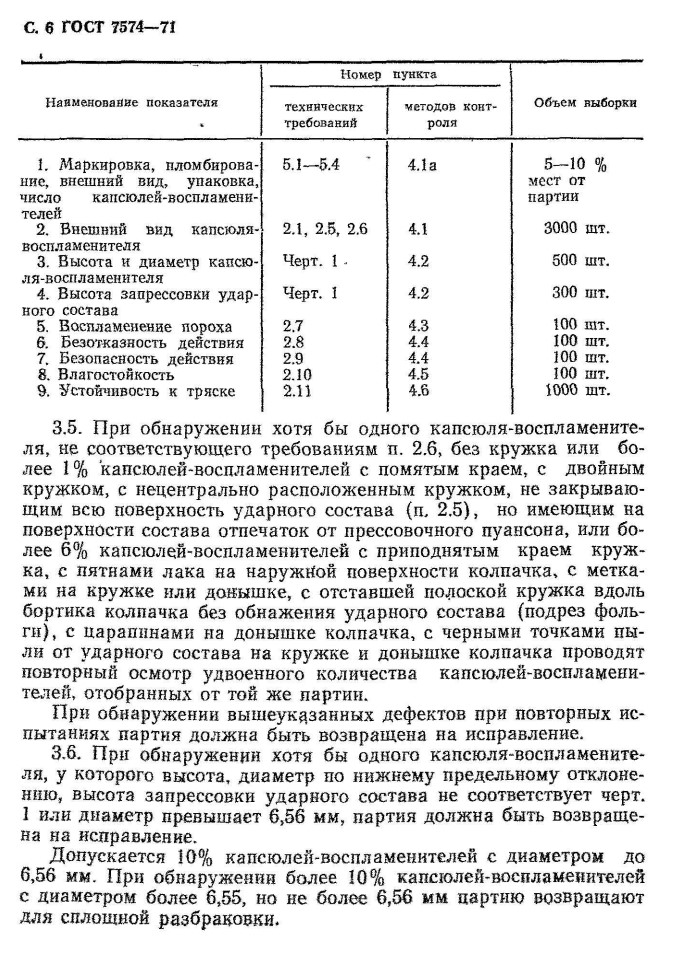 С. 6 ГОСТ 7574—71

| Наименование показателя | Номер пункта технических требований | Номер пункта методов контроля | Объем выборки |
|---|---|---|---|
| 1. Маркировка, пломбирование, внешний вид, упаковка, число капсюлей-воспламенителей | 5.1—5.4 | 4.1а | 5—10 % мест от партии |
| 2. Внешний вид капсюля-воспламенителя | 2.1, 2.5, 2.6 | 4.1 | 3000 шт. |
| 3. Высота и диаметр капсюля-воспламенителя | Черт. 1 | 4.2 | 500 шт. |
| 4. Высота запрессовки ударного состава | Черт. 1 | 4.2 | 300 шт. |
| 5. Воспламенение пороха | 2.7 | 4.3 | 100 шт. |
| 6. Безотказность действия | 2.8 | 4.4 | 100 шт. |
| 7. Безопасность действия | 2.9 | 4.4 | 100 шт. |
| 8. Влагостойкость | 2.10 | 4.5 | 100 шт. |
| 9. Устойчивость к тряске | 2.11 | 4.6 | 1000 шт. |

3.5. При обнаружении хотя бы одного капсюля-воспламенителя, не соответствующего требованиям п. 2.6, без кружка или более 1% капсюлей-воспламенителей с помятым краем, с двойным кружком, с нецентрально расположенным кружком, не закрывающим всю поверхность ударного состава (п. 2.5), но имеющим на поверхности состава отпечаток от прессовочного пуансона, или более 6% капсюлей-воспламенителей с приподнятым краем кружка, с пятнами лака на наружной поверхности колпачка, с метками на кружке или донышке, с отставшей полоской кружка вдоль бортика колпачка без обнажения ударного состава (подрез фольги), с царапинами на донышке колпачка, с черными точками пыли от ударного состава на кружке и донышке колпачка проводят повторный осмотр удвоенного количества капсюлей-воспламенителей, отобранных от той же партии.

При обнаружении вышеуказанных дефектов при повторных испытаниях партия должна быть возвращена на исправление.

3.6. При обнаружении хотя бы одного капсюля-воспламенителя, у которого высота, диаметр по нижнему предельному отклонению, высота запрессовки ударного состава не соответствует черт. 1 или диаметр превышает 6,56 мм, партия должна быть возвращена на исправление.

Допускается 10% капсюлей-воспламенителей с диаметром до 6,56 мм. При обнаружении более 10% капсюлей-воспламенителей с диаметром более 6,55, но не более 6,56 мм партию возвращают для сплошной разбраковки.